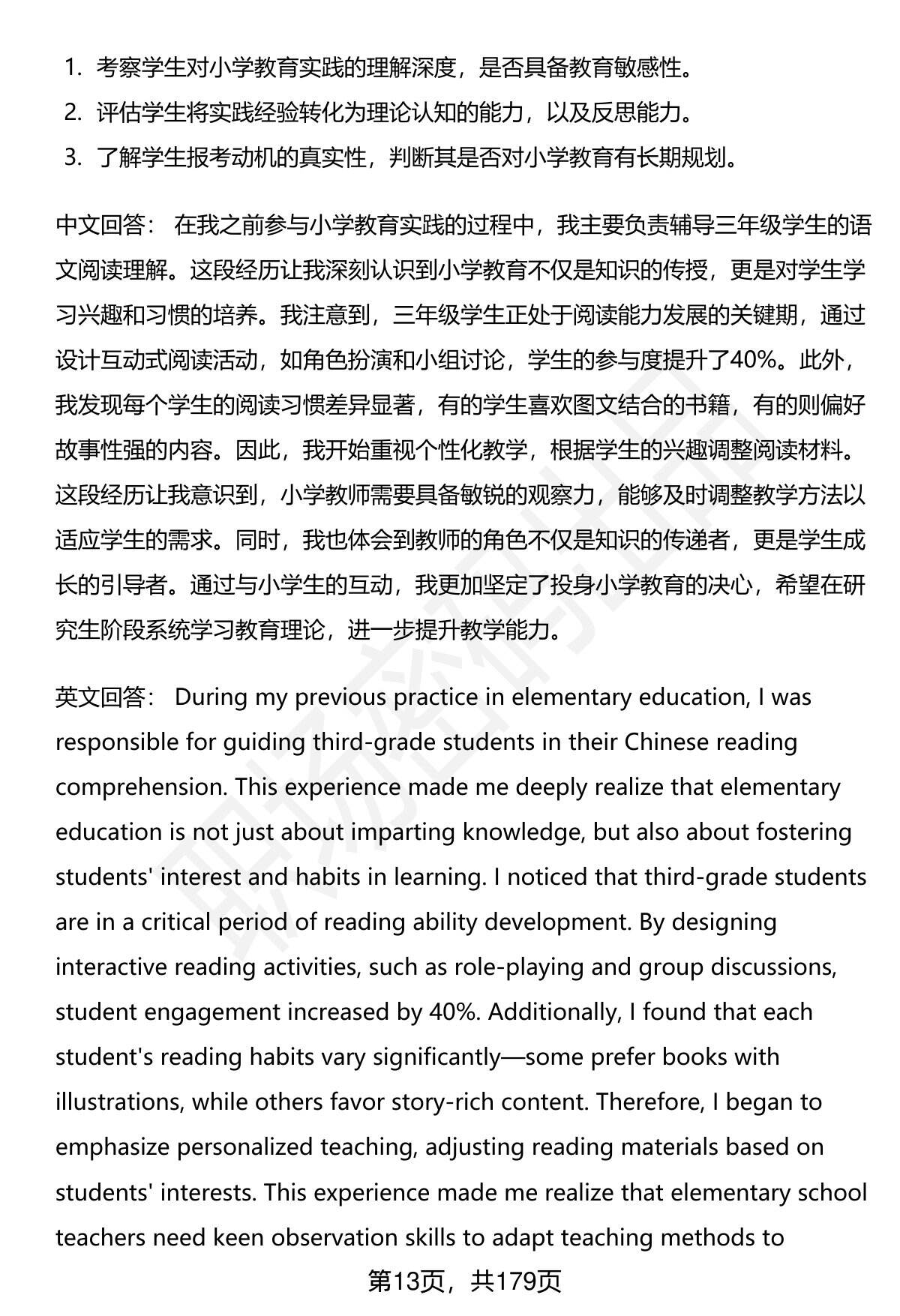 1. 考察学生对小学教育实践的理解深度，是否具备教育敏感性。
2. 评估学生将实践经验转化为理论认知的能力，以及反思能力。
3. 了解学生报考动机的真实性，判断其是否对小学教育有长期规划。

中文回答： 在我之前参与小学教育实践的过程中，我主要负责辅导三年级学生的语文阅读理解。这段经历让我深刻认识到小学教育不仅是知识的传授，更是对学生学习兴趣和习惯的培养。我注意到，三年级学生正处于阅读能力发展的关键期，通过设计互动式阅读活动，如角色扮演和小组讨论，学生的参与度提升了40%。此外，我发现每个学生的阅读习惯差异显著，有的学生喜欢图文结合的书籍，有的则偏好故事性强的内容。因此，我开始重视个性化教学，根据学生的兴趣调整阅读材料。这段经历让我意识到，小学教师需要具备敏锐的观察力，能够及时调整教学方法以适应学生的需求。同时，我也体会到教师的角色不仅是知识的传递者，更是学生成长的引导者。通过与小学生的互动，我更加坚定了投身小学教育的决心，希望在研究生阶段系统学习教育理论，进一步提升教学能力。

英文回答： During my previous practice in elementary education, I was responsible for guiding third-grade students in their Chinese reading comprehension. This experience made me deeply realize that elementary education is not just about imparting knowledge, but also about fostering students' interest and habits in learning. I noticed that third-grade students are in a critical period of reading ability development. By designing interactive reading activities, such as role-playing and group discussions, student engagement increased by 40%. Additionally, I found that each student's reading habits vary significantly—some prefer books with illustrations, while others favor story-rich content. Therefore, I began to emphasize personalized teaching, adjusting reading materials based on students' interests. This experience made me realize that elementary school teachers need keen observation skills to adapt teaching methods to

第13页，共179页